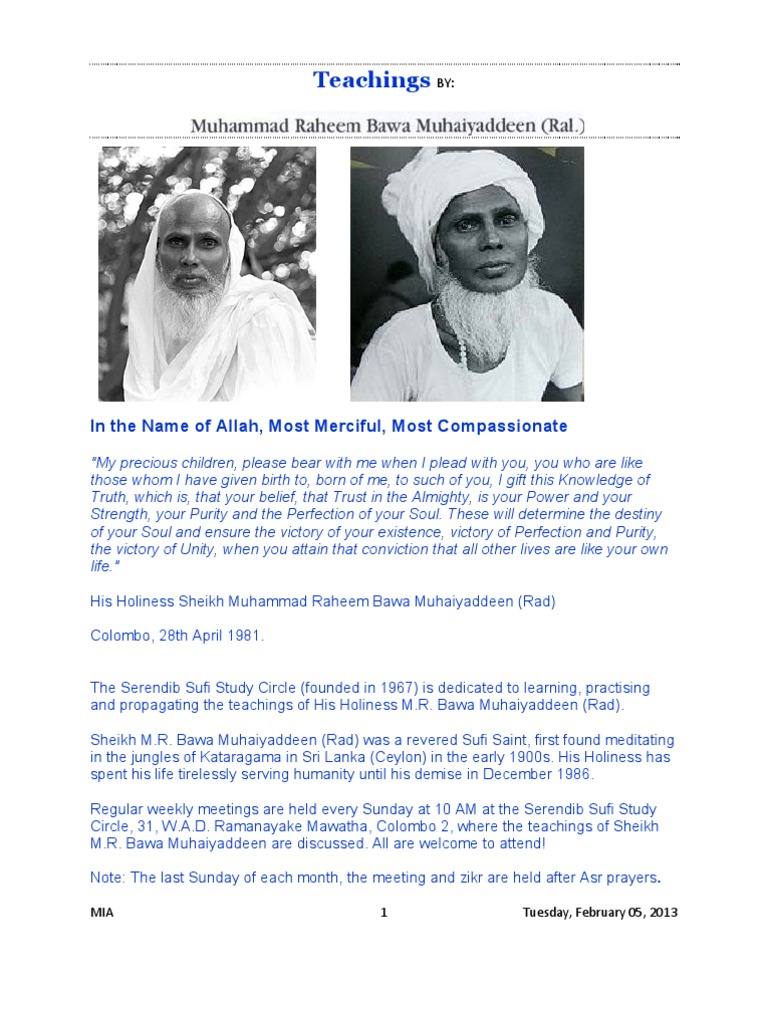 Teachings BY:

Muhammad Raheem Bawa Muhaiyaddeen (Ral.)

In the Name of Allah, Most Merciful, Most Compassionate

"My precious children, please bear with me when I plead with you, you who are like those whom I have given birth to, born of me, to such of you, I gift this Knowledge of Truth, which is, that your belief, that Trust in the Almighty, is your Power and your Strength, your Purity and the Perfection of your Soul. These will determine the destiny of your Soul and ensure the victory of your existence, victory of Perfection and Purity, the victory of Unity, when you attain that conviction that all other lives are like your own life."

His Holiness Sheikh Muhammad Raheem Bawa Muhaiyaddeen (Rad)

Colombo, 28th April 1981.

The Serendib Sufi Study Circle (founded in 1967) is dedicated to learning, practising and propagating the teachings of His Holiness M.R. Bawa Muhaiyaddeen (Rad).

Sheikh M.R. Bawa Muhaiyaddeen (Rad) was a revered Sufi Saint, first found meditating in the jungles of Kataragama in Sri Lanka (Ceylon) in the early 1900s. His Holiness has spent his life tirelessly serving humanity until his demise in December 1986.

Regular weekly meetings are held every Sunday at 10 AM at the Serendib Sufi Study Circle, 31, W.A.D. Ramanayake Mawatha, Colombo 2, where the teachings of Sheikh M.R. Bawa Muhaiyaddeen are discussed. All are welcome to attend!

Note: The last Sunday of each month, the meeting and zikr are held after Asr prayers.

MIA 1 Tuesday, February 05, 2013